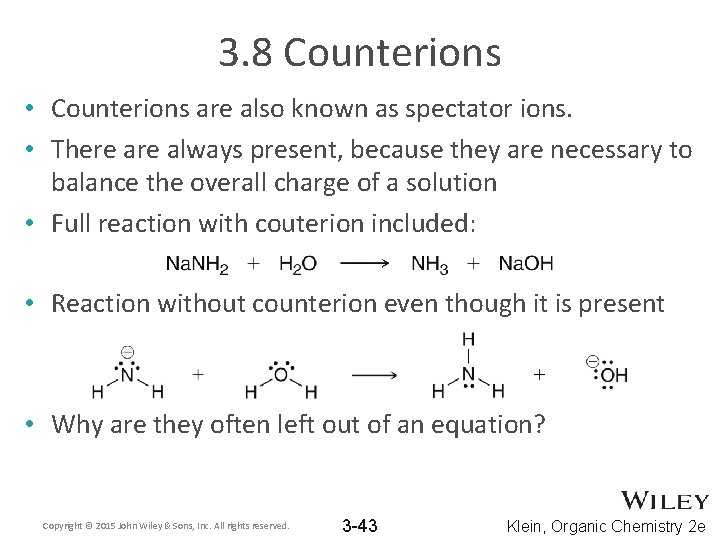 3.8 Counterions

• Counterions are also known as spectator ions.

• There are always present, because they are necessary to balance the overall charge of a solution

• Full reaction with couterion included:

$NaNH_2 + H_2O \longrightarrow NH_3 + NaOH$

• Reaction without counterion even though it is present

$H_2N^{\ominus} + H_2O \longrightarrow NH_3 + {}^{\ominus}OH$

• Why are they often left out of an equation?

Copyright © 2015 John Wiley & Sons, Inc. All rights reserved.

3-43

WILEY

Klein, Organic Chemistry 2e